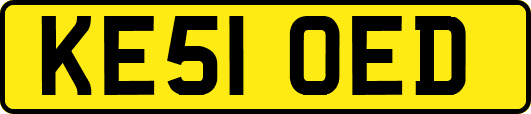 KE51 OED